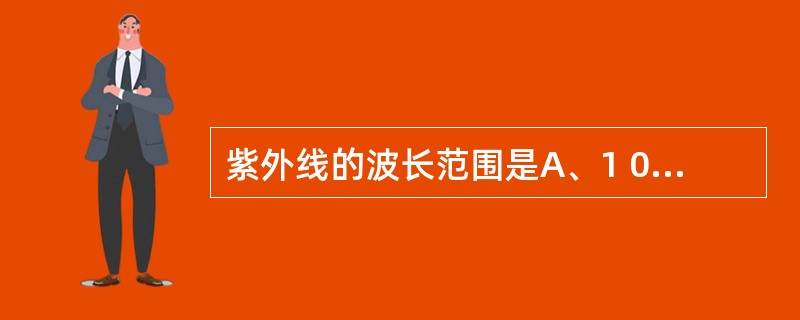 紫外线的波长范围是A、1 0...